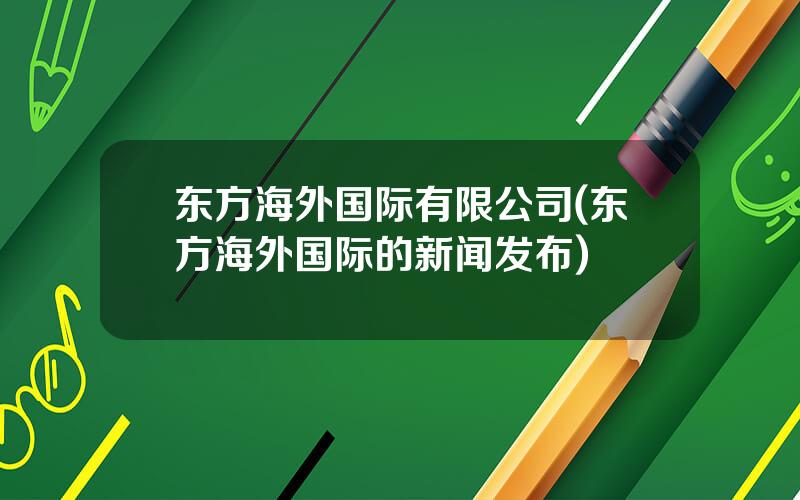 东方海外国际有限公司(东方海外国际的新闻发布)